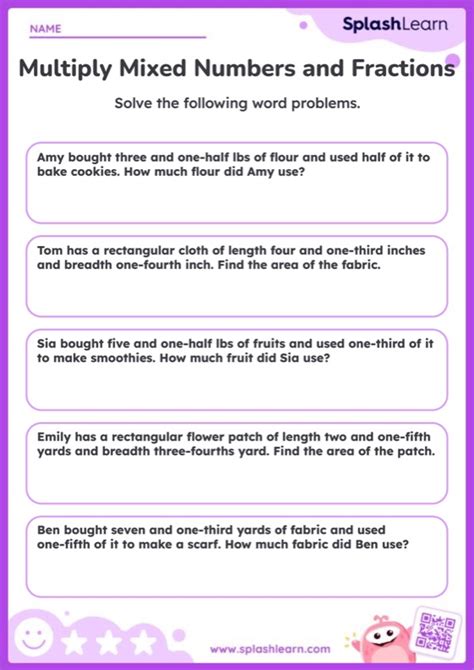 NAME

SplashLearn

Multiply Mixed Numbers and Fractions

Solve the following word problems.

Amy bought three and one-half lbs of flour and used half of it to bake cookies. How much flour did Amy use?

Tom has a rectangular cloth of length four and one-third inches and breadth one-fourth inch. Find the area of the fabric.

Sia bought five and one-half lbs of fruits and used one-third of it to make smoothies. How much fruit did Sia use?

Emily has a rectangular flower patch of length two and one-fifth yards and breadth three-fourths yard. Find the area of the patch.

Ben bought seven and one-third yards of fabric and used one-fifth of it to make a scarf. How much fabric did Ben use?

www.splashlearn.com